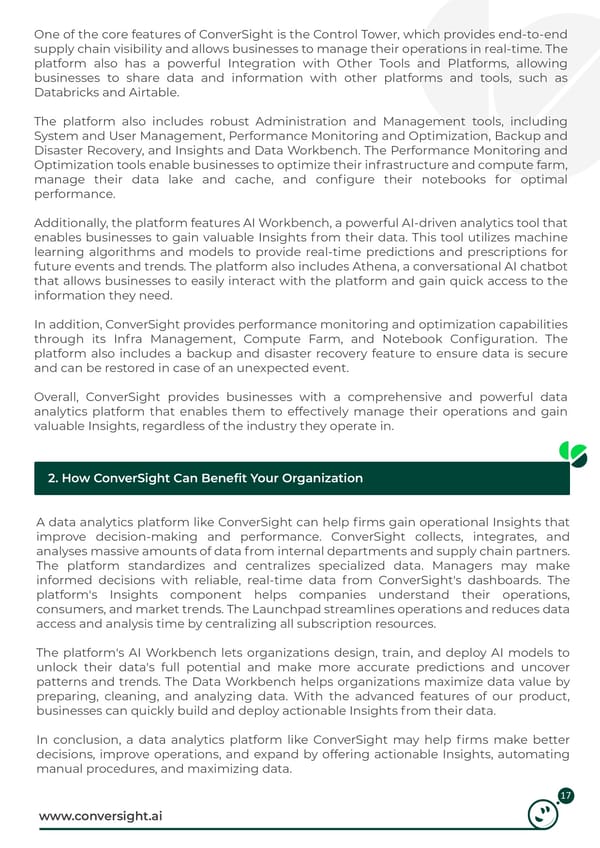 One of the core features of ConverSight is the Control Tower, which provides end-to-end supply chain visibility and allows businesses to manage their operations in real-time. The platform also has a powerful Integration with Other Tools and Platforms, allowing businesses to share data and information with other platforms and tools, such as Databricks and Airtable.

The platform also includes robust Administration and Management tools, including System and User Management, Performance Monitoring and Optimization, Backup and Disaster Recovery, and Insights and Data Workbench. The Performance Monitoring and Optimization tools enable businesses to optimize their infrastructure and compute farm, manage their data lake and cache, and configure their notebooks for optimal performance.

Additionally, the platform features AI Workbench, a powerful AI-driven analytics tool that enables businesses to gain valuable Insights from their data. This tool utilizes machine learning algorithms and models to provide real-time predictions and prescriptions for future events and trends. The platform also includes Athena, a conversational AI chatbot that allows businesses to easily interact with the platform and gain quick access to the information they need.

In addition, ConverSight provides performance monitoring and optimization capabilities through its Infra Management, Compute Farm, and Notebook Configuration. The platform also includes a backup and disaster recovery feature to ensure data is secure and can be restored in case of an unexpected event.

Overall, ConverSight provides businesses with a comprehensive and powerful data analytics platform that enables them to effectively manage their operations and gain valuable Insights, regardless of the industry they operate in.

2. How ConverSight Can Benefit Your Organization

A data analytics platform like ConverSight can help firms gain operational Insights that improve decision-making and performance. ConverSight collects, integrates, and analyses massive amounts of data from internal departments and supply chain partners. The platform standardizes and centralizes specialized data. Managers may make informed decisions with reliable, real-time data from ConverSight's dashboards. The platform's Insights component helps companies understand their operations, consumers, and market trends. The Launchpad streamlines operations and reduces data access and analysis time by centralizing all subscription resources.

The platform's AI Workbench lets organizations design, train, and deploy AI models to unlock their data's full potential and make more accurate predictions and uncover patterns and trends. The Data Workbench helps organizations maximize data value by preparing, cleaning, and analyzing data. With the advanced features of our product, businesses can quickly build and deploy actionable Insights from their data.

In conclusion, a data analytics platform like ConverSight may help firms make better decisions, improve operations, and expand by offering actionable Insights, automating manual procedures, and maximizing data.

www.conversight.ai

17